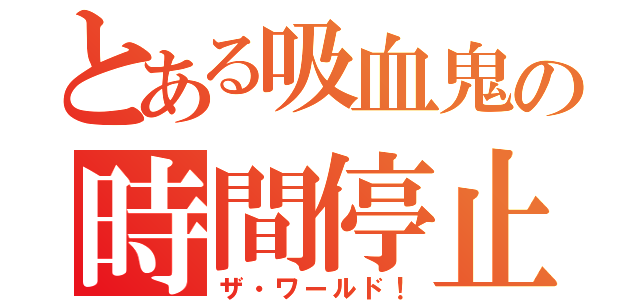 とある吸血鬼の
時間停止
ザ・ワールド！